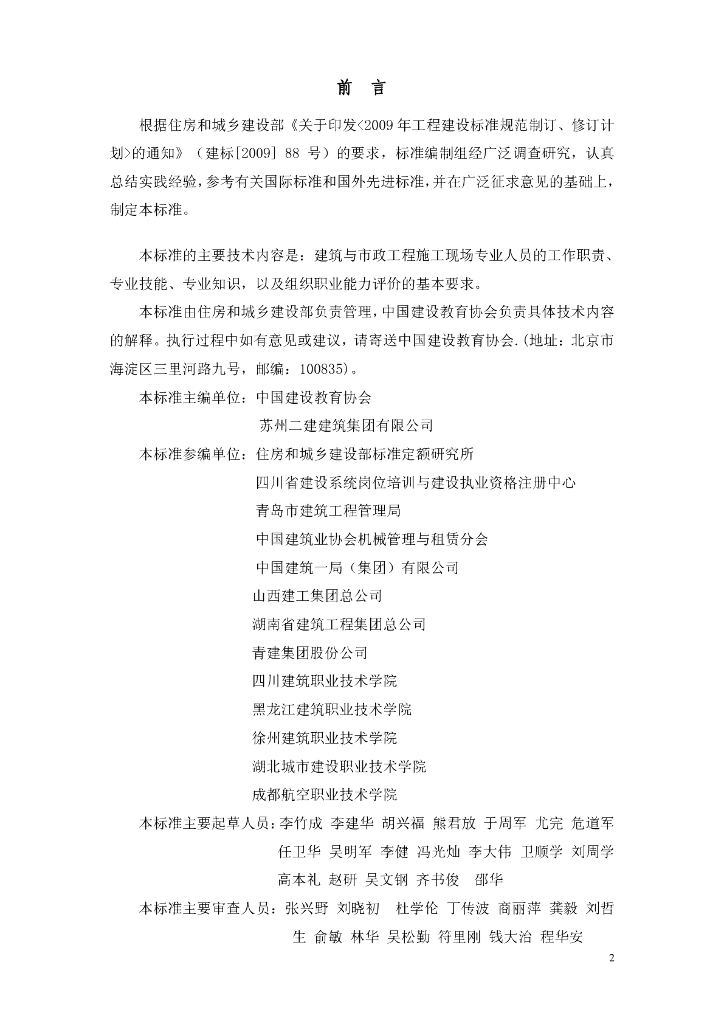 前　言

根据住房和城乡建设部《关于印发<2009年工程建设标准规范制订、修订计划>的通知》（建标[2009] 88 号）的要求，标准编制组经广泛调查研究，认真总结实践经验，参考有关国际标准和国外先进标准，并在广泛征求意见的基础上，制定本标准。

本标准的主要技术内容是：建筑与市政工程施工现场专业人员的工作职责、专业技能、专业知识，以及组织职业能力评价的基本要求。

本标准由住房和城乡建设部负责管理，中国建设教育协会负责具体技术内容的解释。执行过程中如有意见或建议，请寄送中国建设教育协会.(地址：北京市海淀区三里河路九号，邮编：100835)。

本标准主编单位：中国建设教育协会
苏州二建建筑集团有限公司

本标准参编单位：住房和城乡建设部标准定额研究所
四川省建设系统岗位培训与建设执业资格注册中心
青岛市建筑工程管理局
中国建筑业协会机械管理与租赁分会
中国建筑一局（集团）有限公司
山西建工集团总公司
湖南省建筑工程集团总公司
青建集团股份公司
四川建筑职业技术学院
黑龙江建筑职业技术学院
徐州建筑职业技术学院
湖北城市建设职业技术学院
成都航空职业技术学院

本标准主要起草人员：李竹成 李建华 胡兴福 熊君放 于周军 尤完 危道军 任卫华 吴明军 李健 冯光灿 李大伟 卫顺学 刘周学 高本礼 赵研 吴文钢 齐书俊 邵华

本标准主要审查人员：张兴野 刘晓初 杜学伦 丁传波 商丽萍 龚毅 刘哲生 俞敏 林华 吴松勤 符里刚 钱大治 程华安

2